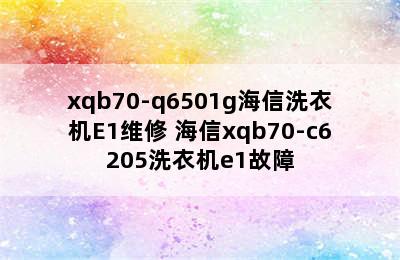 xqb70-q6501g海信洗衣机E1维修 海信xqb70-c6205洗衣机e1故障